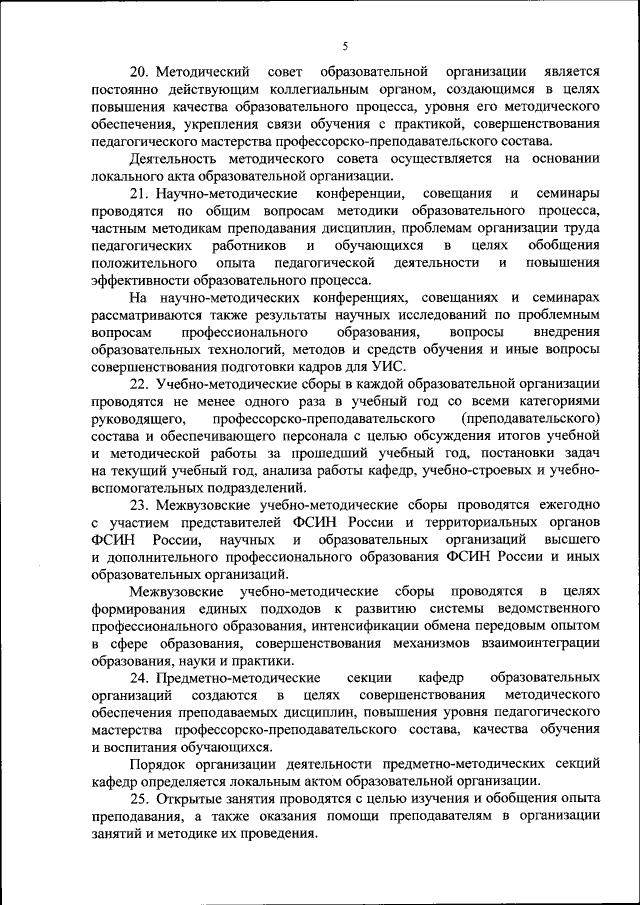 5

20. Методический совет образовательной организации является постоянно действующим коллегиальным органом, создающимся в целях повышения качества образовательного процесса, уровня его методического обеспечения, укрепления связи обучения с практикой, совершенствования педагогического мастерства профессорско-преподавательского состава.

Деятельность методического совета осуществляется на основании локального акта образовательной организации.

21. Научно-методические конференции, совещания и семинары проводятся по общим вопросам методики образовательного процесса, частным методикам преподавания дисциплин, проблемам организации труда педагогических работников и обучающихся в целях обобщения положительного опыта педагогической деятельности и повышения эффективности образовательного процесса.

На научно-методических конференциях, совещаниях и семинарах рассматриваются также результаты научных исследований по проблемным вопросам профессионального образования, вопросы внедрения образовательных технологий, методов и средств обучения и иные вопросы совершенствования подготовки кадров для УИС.

22. Учебно-методические сборы в каждой образовательной организации проводятся не менее одного раза в учебный год со всеми категориями руководящего, профессорско-преподавательского (преподавательского) состава и обеспечивающего персонала с целью обсуждения итогов учебной и методической работы за прошедший учебный год, постановки задач на текущий учебный год, анализа работы кафедр, учебно-строевых и учебно-вспомогательных подразделений.

23. Межвузовские учебно-методические сборы проводятся ежегодно с участием представителей ФСИН России и территориальных органов ФСИН России, научных и образовательных организаций высшего и дополнительного профессионального образования ФСИН России и иных образовательных организаций.

Межвузовские учебно-методические сборы проводятся в целях формирования единых подходов к развитию системы ведомственного профессионального образования, интенсификации обмена передовым опытом в сфере образования, совершенствования механизмов взаимоинтеграции образования, науки и практики.

24. Предметно-методические секции кафедр образовательных организаций создаются в целях совершенствования методического обеспечения преподаваемых дисциплин, повышения уровня педагогического мастерства профессорско-преподавательского состава, качества обучения и воспитания обучающихся.

Порядок организации деятельности предметно-методических секций кафедр определяется локальным актом образовательной организации.

25. Открытые занятия проводятся с целью изучения и обобщения опыта преподавания, а также оказания помощи преподавателям в организации занятий и методике их проведения.